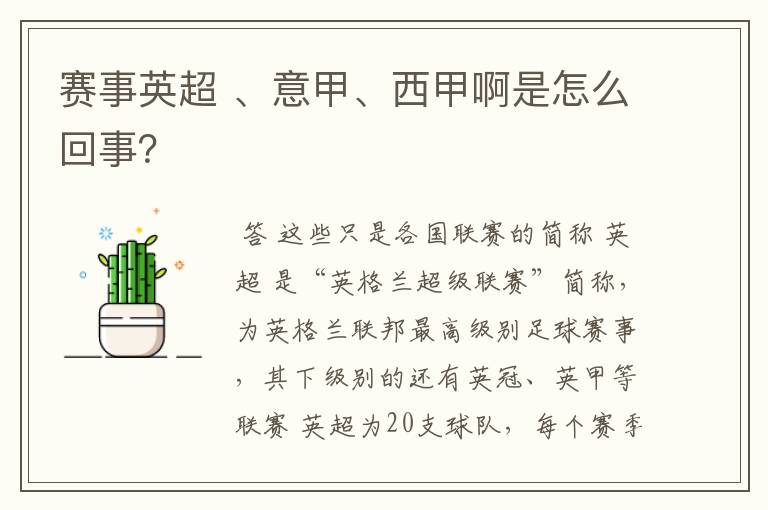 赛事英超 、意甲、西甲啊是怎么回事?

答 这些只是各国联赛的简称 英超 是“英格兰超级联赛”简称,为英格兰联邦最高级别足球赛事,其下级别的还有英冠、英甲等联赛 英超为20支球队,每个赛季